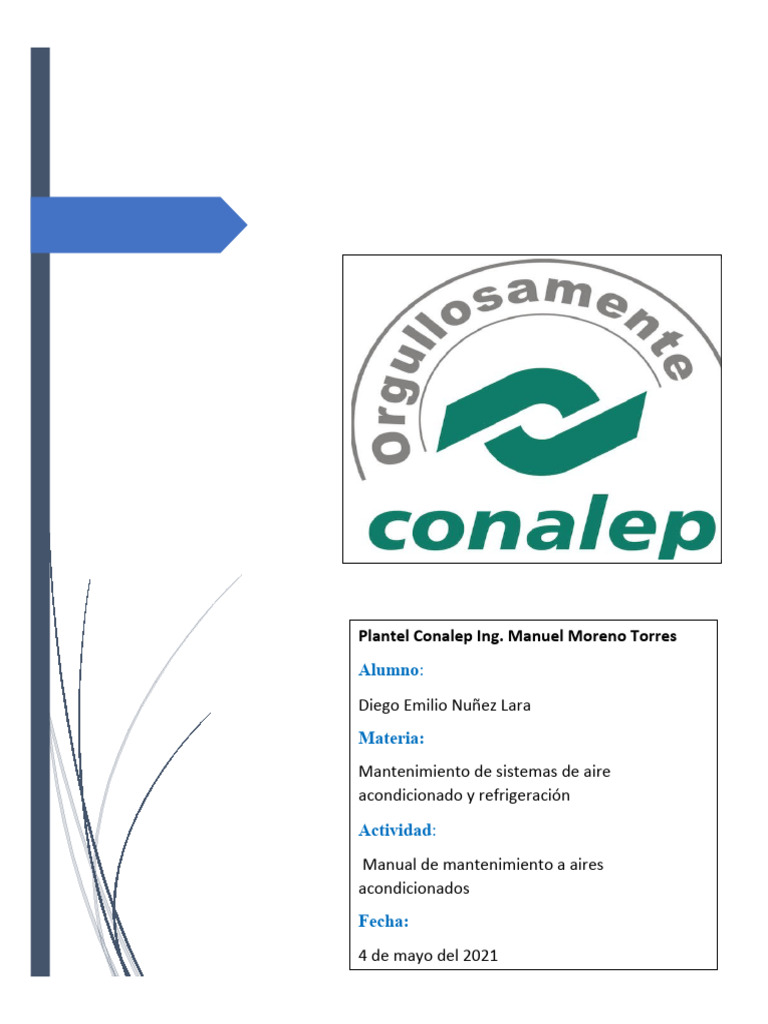 Orgullosamente
conalep

Plantel Conalep Ing. Manuel Moreno Torres

Alumno:

Diego Emilio Nuñez Lara

Materia:

Mantenimiento de sistemas de aire acondicionado y refrigeración

Actividad:

Manual de mantenimiento a aires acondicionados

Fecha:

4 de mayo del 2021